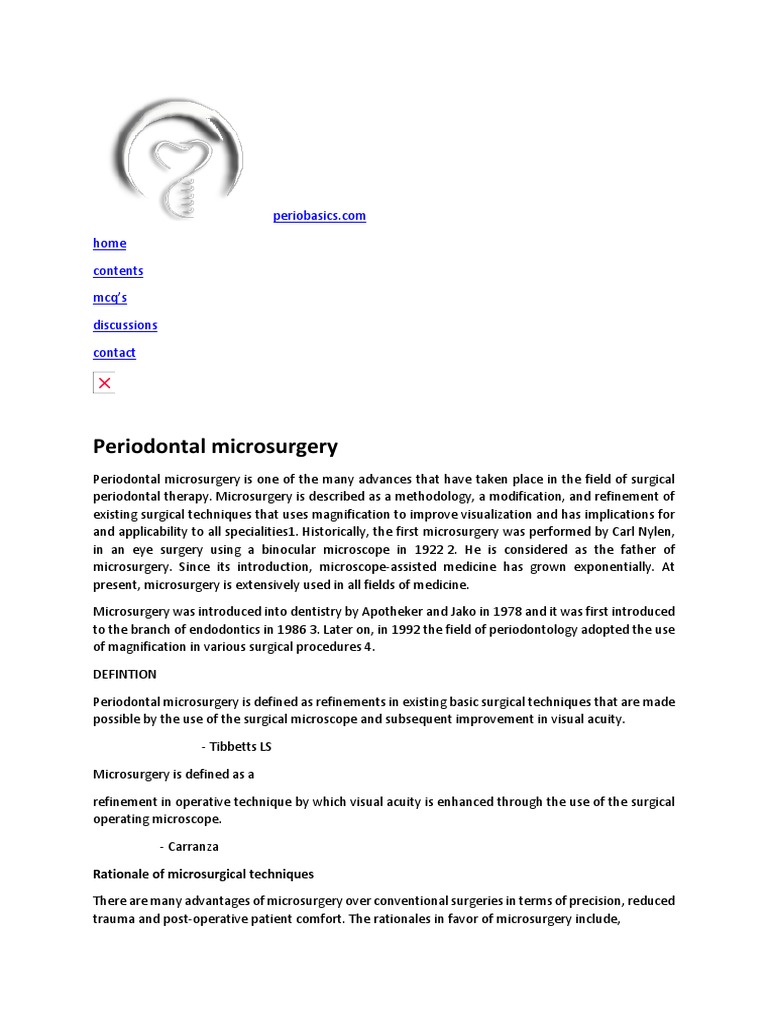 periobasics.com

home

contents

mcq's

discussions

contact

Periodontal microsurgery

Periodontal microsurgery is one of the many advances that have taken place in the field of surgical periodontal therapy. Microsurgery is described as a methodology, a modification, and refinement of existing surgical techniques that uses magnification to improve visualization and has implications for and applicability to all specialities1. Historically, the first microsurgery was performed by Carl Nylen, in an eye surgery using a binocular microscope in 1922 2. He is considered as the father of microsurgery. Since its introduction, microscope-assisted medicine has grown exponentially. At present, microsurgery is extensively used in all fields of medicine.

Microsurgery was introduced into dentistry by Apotheker and Jako in 1978 and it was first introduced to the branch of endodontics in 1986 3. Later on, in 1992 the field of periodontology adopted the use of magnification in various surgical procedures 4.

DEFINTION

Periodontal microsurgery is defined as refinements in existing basic surgical techniques that are made possible by the use of the surgical microscope and subsequent improvement in visual acuity.

- Tibbetts LS

Microsurgery is defined as a

refinement in operative technique by which visual acuity is enhanced through the use of the surgical operating microscope.

- Carranza

Rationale of microsurgical techniques

There are many advantages of microsurgery over conventional surgeries in terms of precision, reduced trauma and post-operative patient comfort. The rationales in favor of microsurgery include,